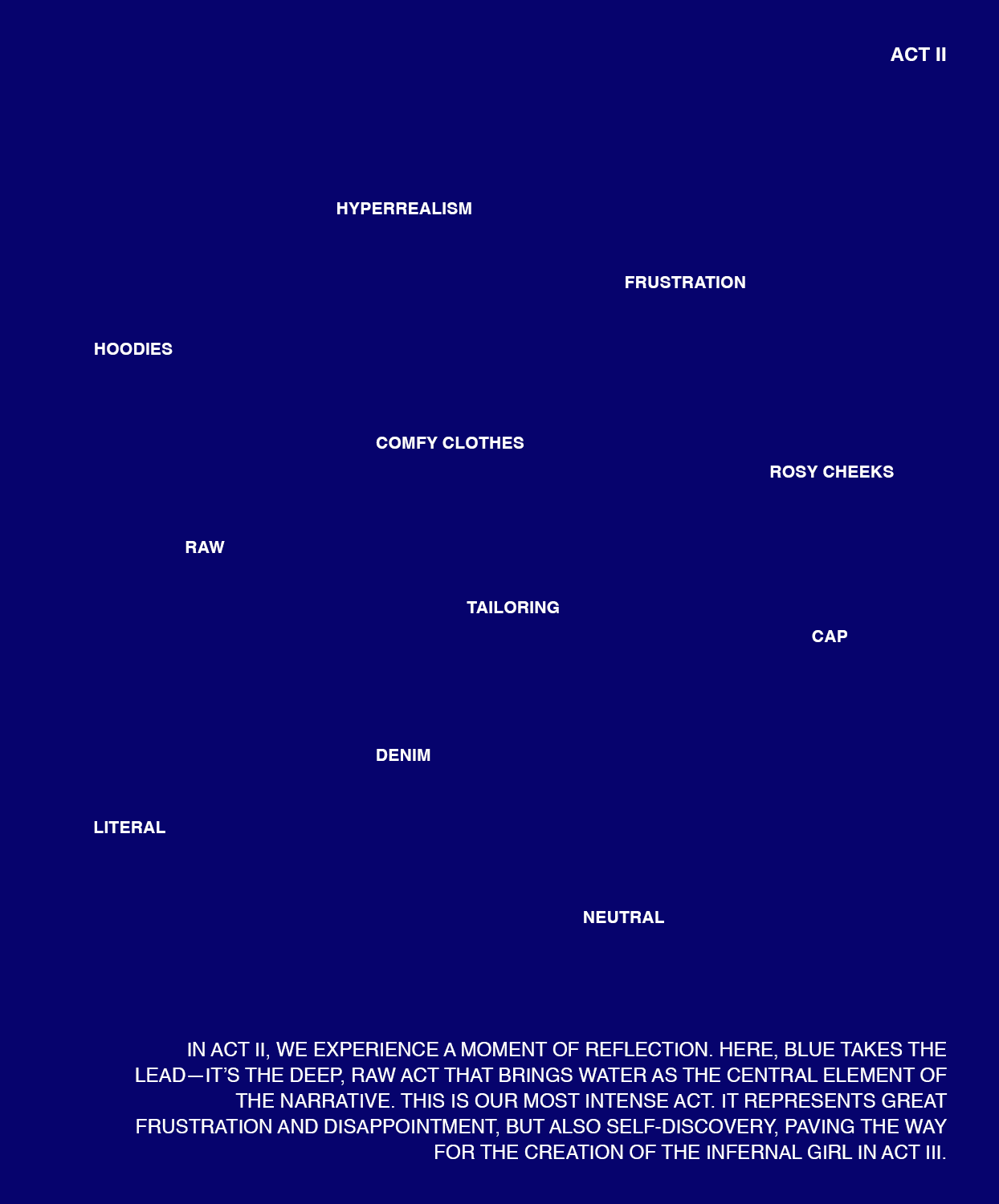 ACT II

HYPERREALISM

FRUSTRATION

HOODIES

COMFY CLOTHES

ROSY CHEEKS

RAW

TAILORING

CAP

DENIM

LITERAL

NEUTRAL

IN ACT II, WE EXPERIENCE A MOMENT OF REFLECTION. HERE, BLUE TAKES THE LEAD—IT'S THE DEEP, RAW ACT THAT BRINGS WATER AS THE CENTRAL ELEMENT OF THE NARRATIVE. THIS IS OUR MOST INTENSE ACT. IT REPRESENTS GREAT FRUSTRATION AND DISAPPOINTMENT, BUT ALSO SELF-DISCOVERY, PAVING THE WAY FOR THE CREATION OF THE INFERNAL GIRL IN ACT III.